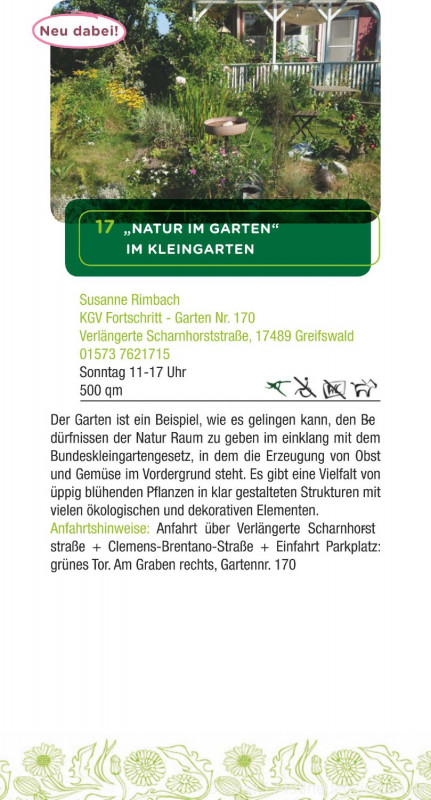 Neu dabei!

17 „NATUR IM GARTEN“ IM KLEINGARTEN

Susanne Rimbach
KGV Fortschritt - Garten Nr. 170
Verlängerte Scharnhorststraße, 17489 Greifswald
01573 7621715
Sonntag 11-17 Uhr
500 qm

Der Garten ist ein Beispiel, wie es gelingen kann, den Bedürfnissen der Natur Raum zu geben im einklang mit dem Bundeskleingartengesetz, in dem die Erzeugung von Obst und Gemüse im Vordergrund steht. Es gibt eine Vielfalt von üppig blühenden Pflanzen in klar gestalteten Strukturen mit vielen ökologischen und dekorativen Elementen.
Anfahrtshinweise: Anfahrt über Verlängerte Scharnhorststraße + Clemens-Brentano-Straße + Einfahrt Parkplatz: grünes Tor. Am Graben rechts, Gartennr. 170